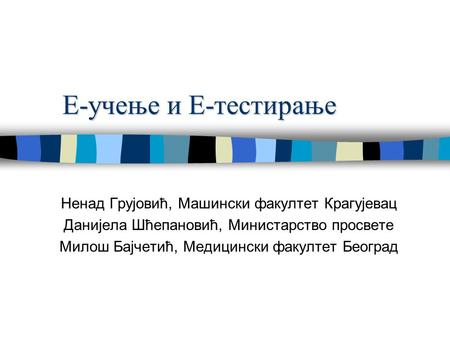 Е-учење и Е-тестирање

Ненад Грујовић, Машински факултет Крагујевац
Данијела Шћепановић, Министарство просвете
Милош Бајчетић, Медицински факултет Београд